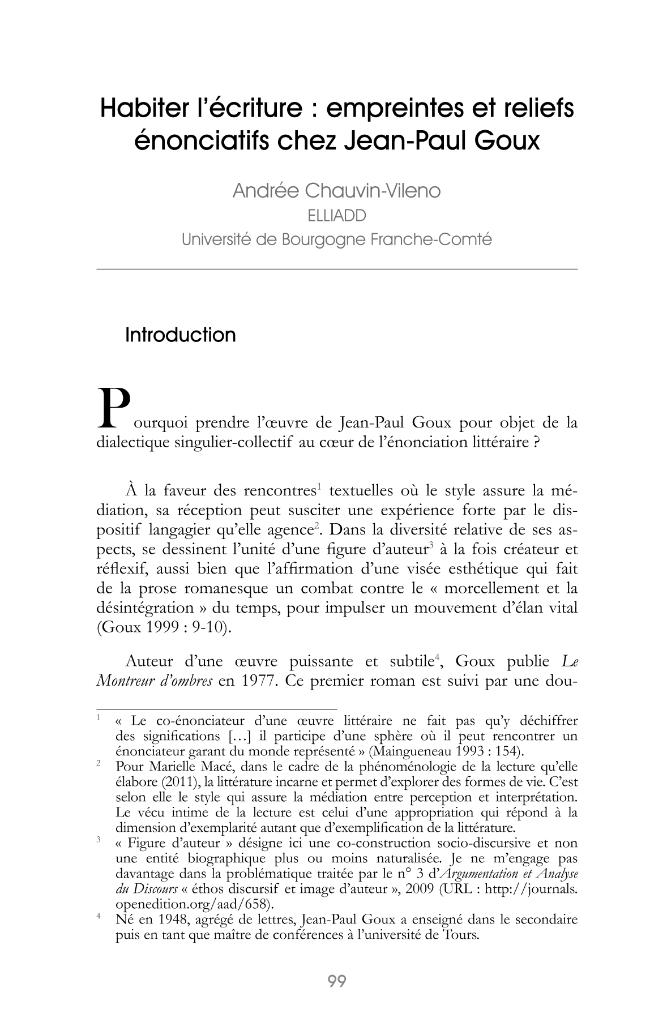 Habiter l'écriture : empreintes et reliefs énonciatifs chez Jean-Paul Goux

Andrée Chauvin-Vileno
ELLIADD
Université de Bourgogne Franche-Comté

Introduction

Pourquoi prendre l'œuvre de Jean-Paul Goux pour objet de la dialectique singulier-collectif au cœur de l'énonciation littéraire ?

À la faveur des rencontres$^{1}$ textuelles où le style assure la médiation, sa réception peut susciter une expérience forte par le dispositif langagier qu'elle agence$^{2}$. Dans la diversité relative de ses aspects, se dessinent l'unité d'une figure d'auteur$^{3}$ à la fois créateur et réflexif, aussi bien que l'affirmation d'une visée esthétique qui fait de la prose romanesque un combat contre le « morcellement et la désintégration » du temps, pour impulser un mouvement d'élan vital (Goux 1999 : 9-10).

Auteur d'une œuvre puissante et subtile$^{4}$, Goux publie Le Montreur d'ombres en 1977. Ce premier roman est suivi par une dou-

$^{1}$ « Le co-énonciateur d'une œuvre littéraire ne fait pas qu'y déchiffrer des significations […] il participe d'une sphère où il peut rencontrer un énonciateur garant du monde représenté » (Maingueneau 1993 : 154).

$^{2}$ Pour Marielle Macé, dans le cadre de la phénoménologie de la lecture qu'elle élabore (2011), la littérature incarne et permet d'explorer des formes de vie. C'est selon elle le style qui assure la médiation entre perception et interprétation. Le vécu intime de la lecture est celui d'une appropriation qui répond à la dimension d'exemplarité autant que d'exemplification de la littérature.

$^{3}$ « Figure d'auteur » désigne ici une co-construction socio-discursive et non une entité biographique plus ou moins naturalisée. Je ne m'engage pas davantage dans la problématique traitée par le n° 3 d'Argumentation et Analyse du Discours « éthos discursif et image d'auteur », 2009 (URL : http://journals.openedition.org/aad/658).

$^{4}$ Né en 1948, agrégé de lettres, Jean-Paul Goux a enseigné dans le secondaire puis en tant que maître de conférences à l'université de Tours.

99